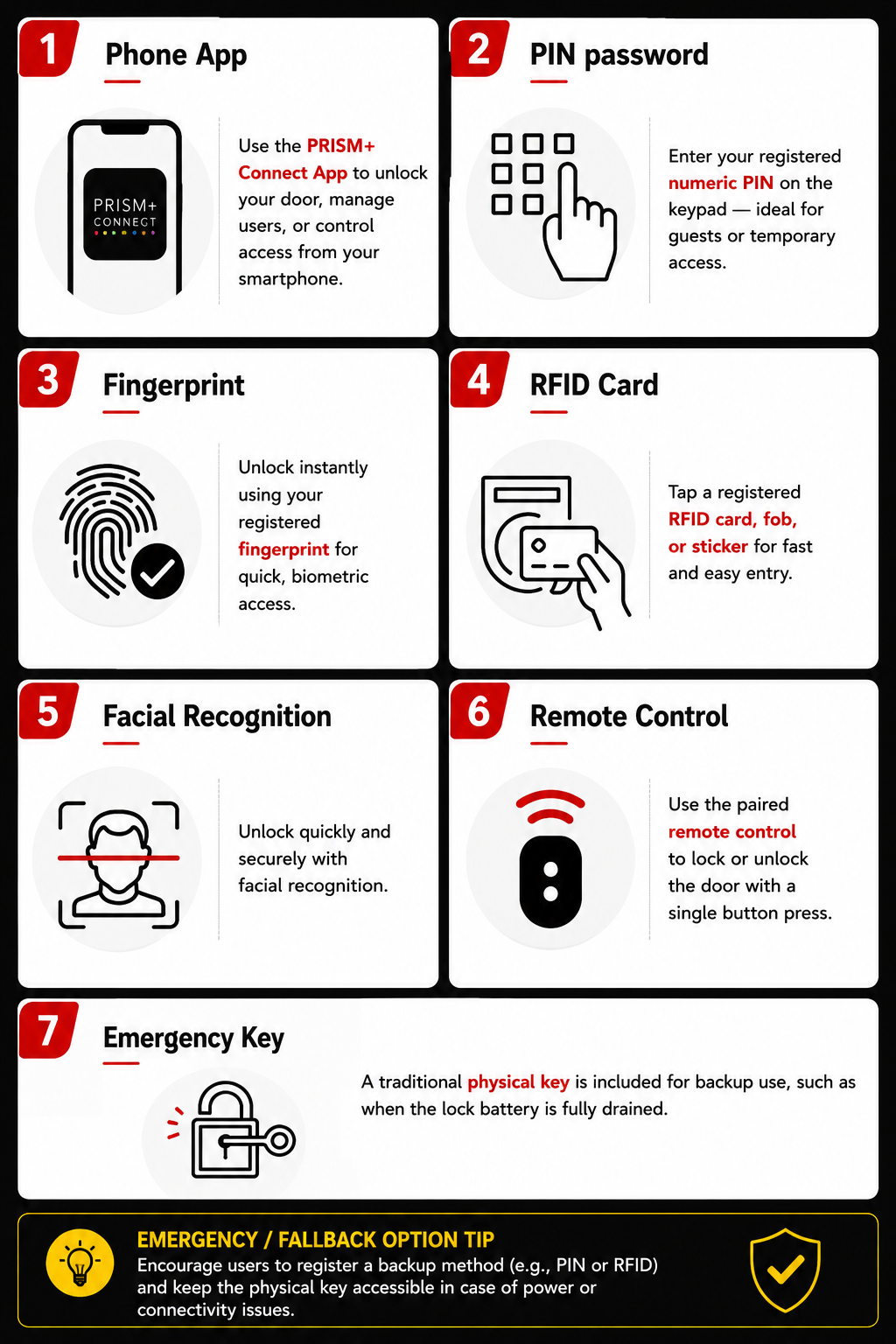 1 Phone App

PRISM+ CONNECT

Use the PRISM+ Connect App to unlock your door, manage users, or control access from your smartphone.

2 PIN password

Enter your registered numeric PIN on the keypad — ideal for guests or temporary access.

3 Fingerprint

Unlock instantly using your registered fingerprint for quick, biometric access.

4 RFID Card

Tap a registered RFID card, fob, or sticker for fast and easy entry.

5 Facial Recognition

Unlock quickly and securely with facial recognition.

6 Remote Control

Use the paired remote control to lock or unlock the door with a single button press.

7 Emergency Key

A traditional physical key is included for backup use, such as when the lock battery is fully drained.

EMERGENCY / FALLBACK OPTION TIP
Encourage users to register a backup method (e.g., PIN or RFID) and keep the physical key accessible in case of power or connectivity issues.